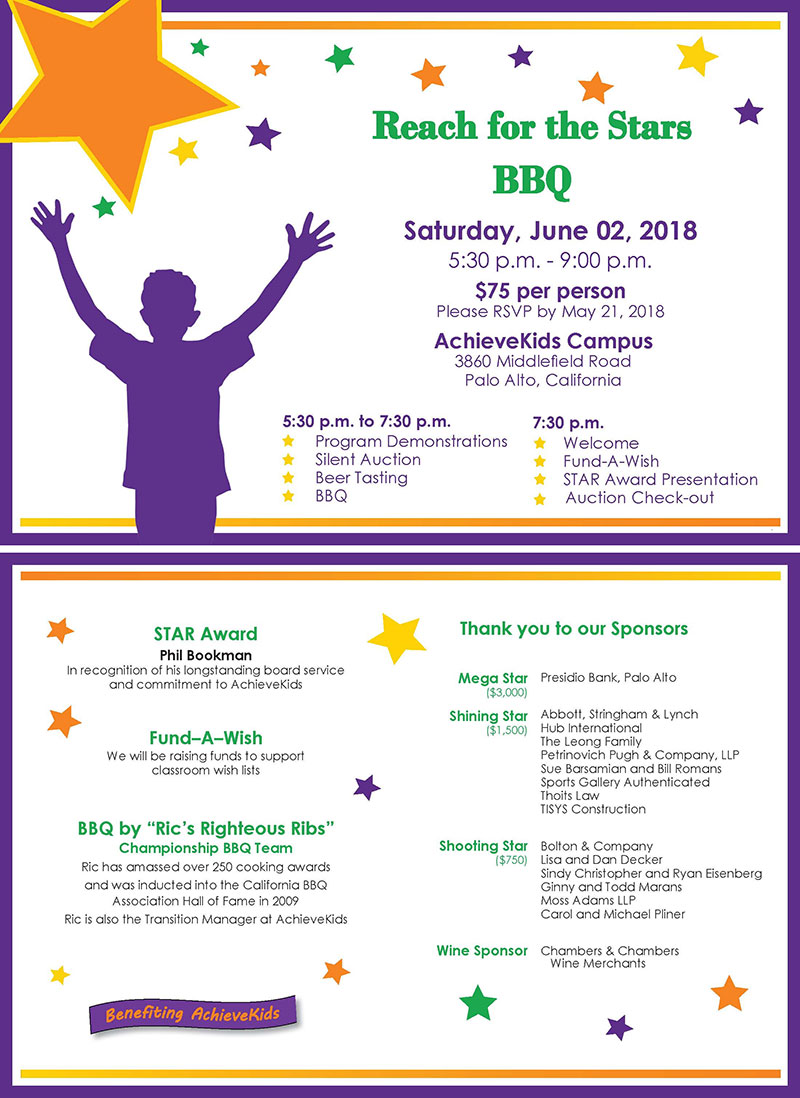 Reach for the Stars
BBQ

Saturday, June 02, 2018
5:30 p.m. - 9:00 p.m.

$75 per person
Please RSVP by May 21, 2018

AchieveKids Campus
3860 Middlefield Road
Palo Alto, California

5:30 p.m. to 7:30 p.m.
Program Demonstrations
Silent Auction
Beer Tasting
BBQ

7:30 p.m.
Welcome
Fund-A-Wish
STAR Award Presentation
Auction Check-out

STAR Award
Phil Bookman
In recognition of his longstanding board service and commitment to AchieveKids

Fund–A–Wish
We will be raising funds to support classroom wish lists

BBQ by "Ric's Righteous Ribs"
Championship BBQ Team
Ric has amassed over 250 cooking awards and was inducted into the California BBQ Association Hall of Fame in 2009
Ric is also the Transition Manager at AchieveKids

Benefiting AchieveKids

Thank you to our Sponsors

Mega Star ($3,000) Presidio Bank, Palo Alto

Shining Star ($1,500) Abbott, Stringham & Lynch
Hub International
The Leong Family
Petrinovich Pugh & Company, LLP
Sue Barsamian and Bill Romans
Sports Gallery Authenticated
Thoits Law
TISYS Construction

Shooting Star ($750) Bolton & Company
Lisa and Dan Decker
Sindy Christopher and Ryan Eisenberg
Ginny and Todd Marans
Moss Adams LLP
Carol and Michael Pliner

Wine Sponsor Chambers & Chambers Wine Merchants